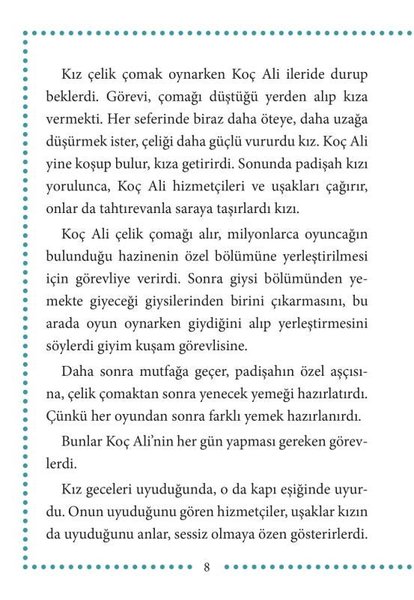 Kız çelik çomak oynarken Koç Ali ileride durup beklerdi. Görevi, çomağı düştüğü yerden alıp kıza vermekti. Her seferinde biraz daha öteye, daha uzağa düşürmek ister, çeliği daha güçlü vururdu kız. Koç Ali yine koşup bulur, kıza getirirdi. Sonunda padişah kızı yorulunca, Koç Ali hizmetçileri ve uşakları çağırır, onlar da tahtırevanla saraya taşırlardı kızı.

Koç Ali çelik çomağı alır, milyonlarca oyuncağın bulunduğu hazinenin özel bölümüne yerleştirilmesi için görevliye verirdi. Sonra giysi bölümünden yemekte giyeceği giysilerinden birini çıkarmasını, bu arada oyun oynarken giydiğini alıp yerleştirmesini söylerdi giyim kuşam görevlisine.

Daha sonra mutfağa geçer, padişahın özel aşçısına, çelik çomaktan sonra yenecek yemeği hazırlatırdı. Çünkü her oyundan sonra farklı yemek hazırlanırdı.

Bunlar Koç Ali'nin her gün yapması gereken görevlerdi.

Kız geceleri uyuduğunda, o da kapı eşiğinde uyurdu. Onun uyuduğunu gören hizmetçiler, uşaklar kızın da uyuduğunu anlar, sessiz olmaya özen gösterirlerdi.

8